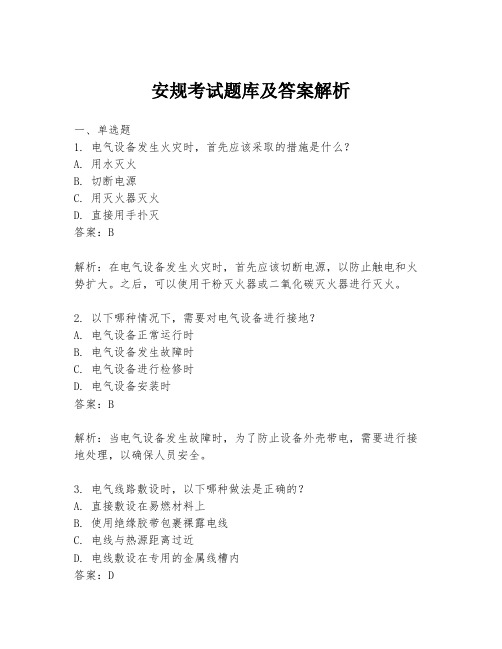 安规考试题库及答案解析

一、单选题
1. 电气设备发生火灾时，首先应该采取的措施是什么？
A. 用水灭火
B. 切断电源
C. 用灭火器灭火
D. 直接用手扑灭
答案：B

解析：在电气设备发生火灾时，首先应该切断电源，以防止触电和火势扩大。之后，可以使用干粉灭火器或二氧化碳灭火器进行灭火。

2. 以下哪种情况下，需要对电气设备进行接地？
A. 电气设备正常运行时
B. 电气设备发生故障时
C. 电气设备进行检修时
D. 电气设备安装时
答案：B

解析：当电气设备发生故障时，为了防止设备外壳带电，需要进行接地处理，以确保人员安全。

3. 电气线路敷设时，以下哪种做法是正确的？
A. 直接敷设在易燃材料上
B. 使用绝缘胶带包裹裸露电线
C. 电线与热源距离过近
D. 电线敷设在专用的金属线槽内
答案：D